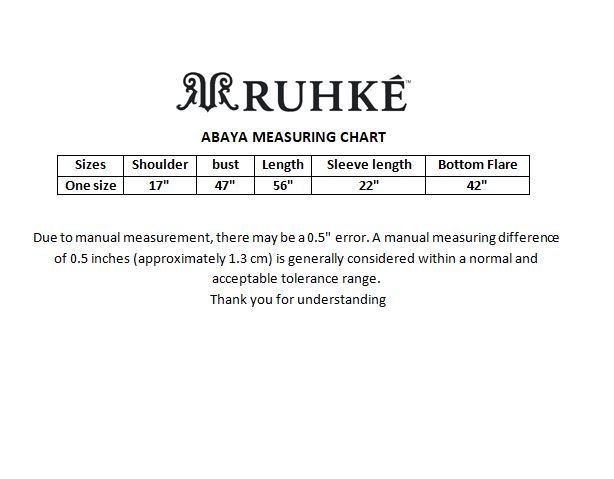 RUHKÉ™

ABAYA MEASURING CHART

| Sizes | Shoulder | bust | Length | Sleeve length | Bottom Flare |
|---|---|---|---|---|---|
| One size | 17" | 47" | 56" | 22" | 42" |

Due to manual measurement, there may be a 0.5" error. A manual measuring difference of 0.5 inches (approximately 1.3 cm) is generally considered within a normal and acceptable tolerance range.
Thank you for understanding